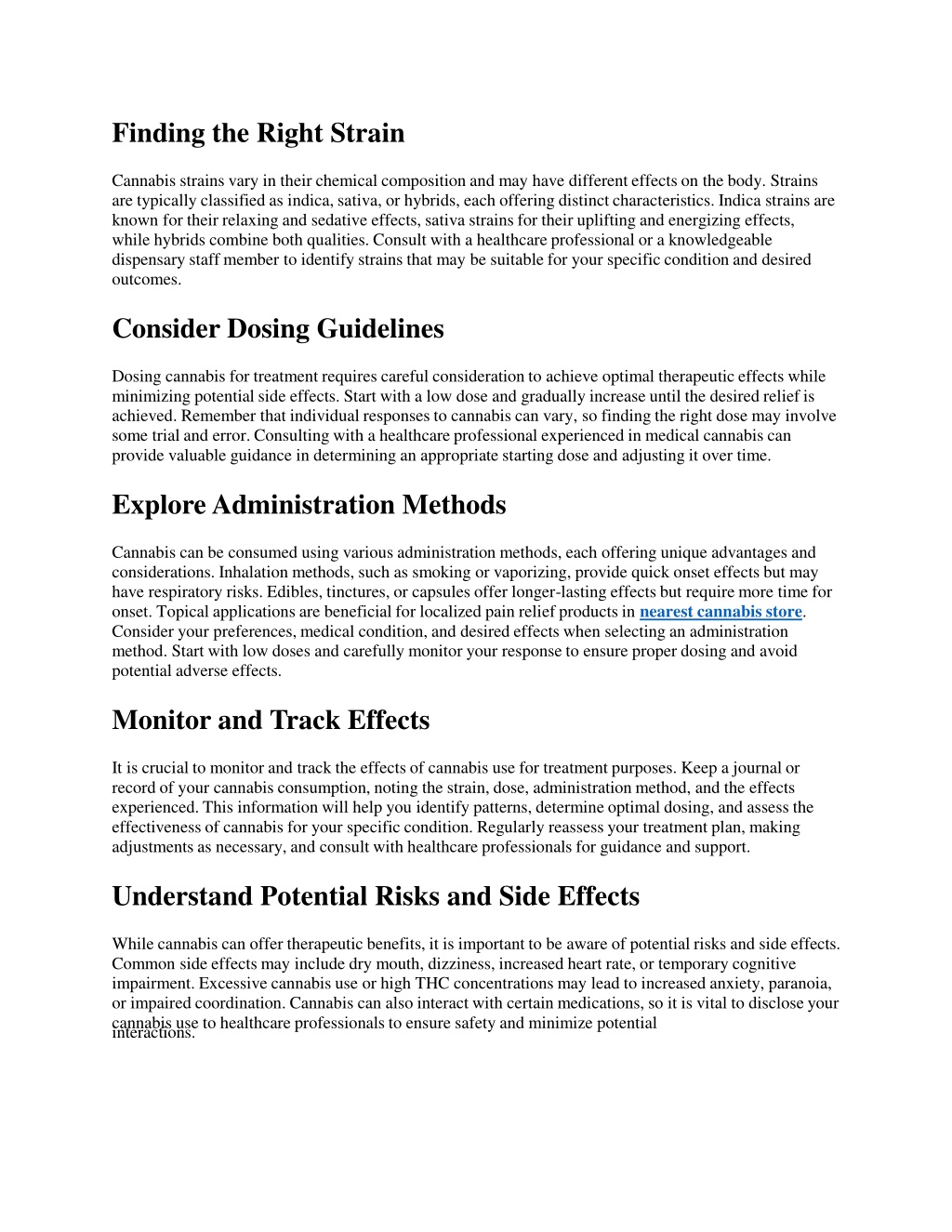 Finding the Right Strain

Cannabis strains vary in their chemical composition and may have different effects on the body. Strains are typically classified as indica, sativa, or hybrids, each offering distinct characteristics. Indica strains are known for their relaxing and sedative effects, sativa strains for their uplifting and energizing effects, while hybrids combine both qualities. Consult with a healthcare professional or a knowledgeable dispensary staff member to identify strains that may be suitable for your specific condition and desired outcomes.

Consider Dosing Guidelines

Dosing cannabis for treatment requires careful consideration to achieve optimal therapeutic effects while minimizing potential side effects. Start with a low dose and gradually increase until the desired relief is achieved. Remember that individual responses to cannabis can vary, so finding the right dose may involve some trial and error. Consulting with a healthcare professional experienced in medical cannabis can provide valuable guidance in determining an appropriate starting dose and adjusting it over time.

Explore Administration Methods

Cannabis can be consumed using various administration methods, each offering unique advantages and considerations. Inhalation methods, such as smoking or vaporizing, provide quick onset effects but may have respiratory risks. Edibles, tinctures, or capsules offer longer-lasting effects but require more time for onset. Topical applications are beneficial for localized pain relief products in nearest cannabis store. Consider your preferences, medical condition, and desired effects when selecting an administration method. Start with low doses and carefully monitor your response to ensure proper dosing and avoid potential adverse effects.

Monitor and Track Effects

It is crucial to monitor and track the effects of cannabis use for treatment purposes. Keep a journal or record of your cannabis consumption, noting the strain, dose, administration method, and the effects experienced. This information will help you identify patterns, determine optimal dosing, and assess the effectiveness of cannabis for your specific condition. Regularly reassess your treatment plan, making adjustments as necessary, and consult with healthcare professionals for guidance and support.

Understand Potential Risks and Side Effects

While cannabis can offer therapeutic benefits, it is important to be aware of potential risks and side effects. Common side effects may include dry mouth, dizziness, increased heart rate, or temporary cognitive impairment. Excessive cannabis use or high THC concentrations may lead to increased anxiety, paranoia, or impaired coordination. Cannabis can also interact with certain medications, so it is vital to disclose your cannabis use to healthcare professionals to ensure safety and minimize potential interactions.